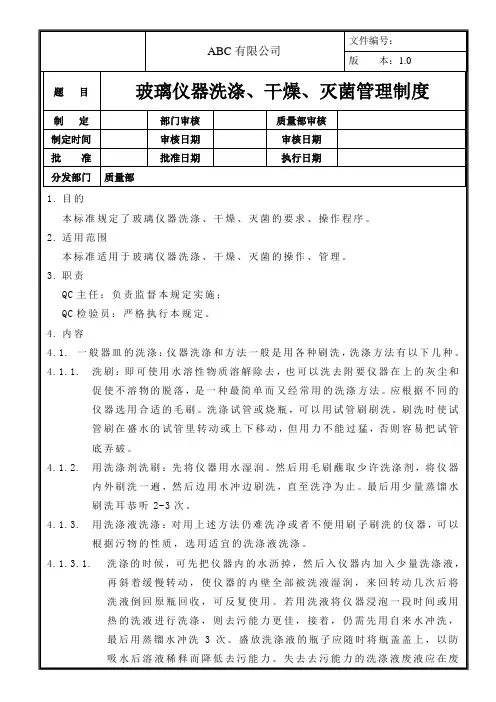 | | ABC 有限公司 | 文件编号： |
|---|---|---|
| | | 版 本：1.0 |

| 题 目 | 玻璃仪器洗涤、干燥、灭菌管理制度 | | | | |
|---|---|---|---|---|---|
| 制 定 | | 部门审核 | | 质量部审核 | |
| 制定时间 | | 审核日期 | | 审核日期 | |
| 批 准 | | 批准日期 | | 执行日期 | |
| 分发部门 | 质量部 | | | | |

1. 目的

本标准规定了玻璃仪器洗涤、干燥、灭菌的要求、操作程序。

2. 适用范围

本标准适用于玻璃仪器洗涤、干燥、灭菌的操作、管理。

3. 职责

QC 主任：负责监督本规定实施；

QC 检验员：严格执行本规定。

4. 内容

4.1. 一般器皿的洗涤：仪器洗涤和方法一般是用各种刷洗，洗涤方法有以下几种。

4.1.1. 洗刷：即可使用水溶性物质溶解除去，也可以洗去附要仪器在上的灰尘和促使不溶物的脱落，是一种最简单而又经常用的洗涤方法。应根据不同的仪器选用合适的毛刷。洗涤试管或烧瓶，可以用试管刷刷洗。刷洗时使试管刷在盛水的试管里转动或上下移动，但用力不能过猛，否则容易把试管底弄破。

4.1.2. 用洗涤剂洗刷：先将仪器用水湿润。然后用毛刷蘸取少许洗涤剂，将仪器内外刷洗一遍，然后边用水冲边刷洗，直至洗净为止。最后用少量蒸馏水刷洗耳恭听 2-3 次。

4.1.3. 用洗涤液洗涤：对用上述方法仍难洗净或者不便用刷子刷洗的仪器，可以根据污物的性质，选用适宜的洗涤液洗涤。

4.1.3.1. 洗涤的时候，可先把仪器内的水沥掉，然后入仪器内加入少量洗涤液，再斜着缓慢转动，使仪器的内壁全部被洗液湿润，来回转动几次后将洗液倒回原瓶回收，可反复使用。若用洗液将仪器浸泡一段时间或用热的洗液进行洗涤，则去污能力更佳，接着，仍需先用自来水冲洗，最后用蒸馏水冲洗 3 次。盛放洗涤液的瓶子应随时将瓶盖盖上，以防吸水后溶液稀释而降低去污能力。失去去污能力的洗涤液废液应在废